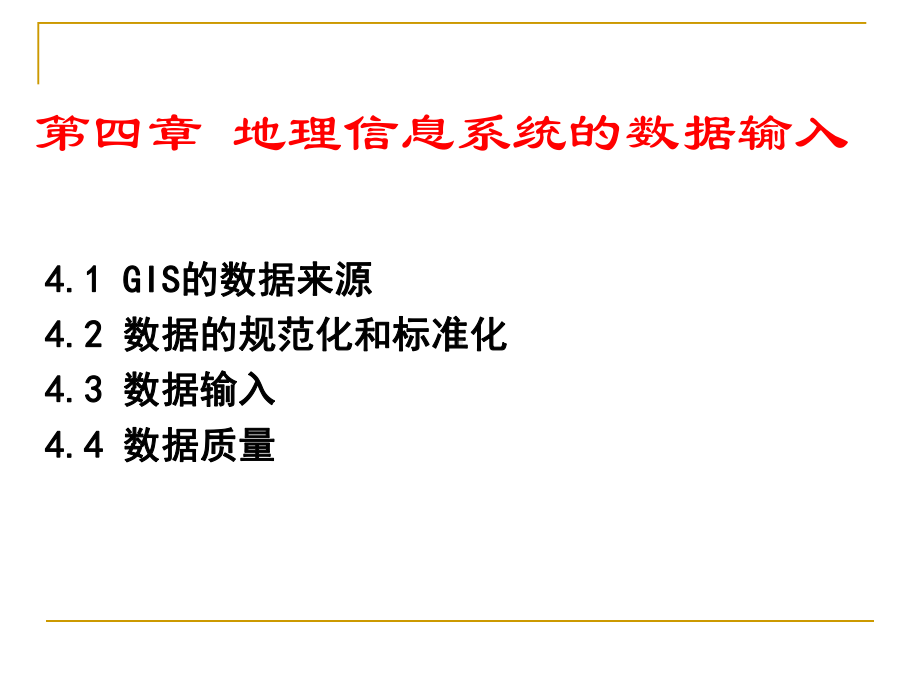 第四章 地理信息系统的数据输入

4.1 GIS的数据来源
4.2 数据的规范化和标准化
4.3 数据输入
4.4 数据质量